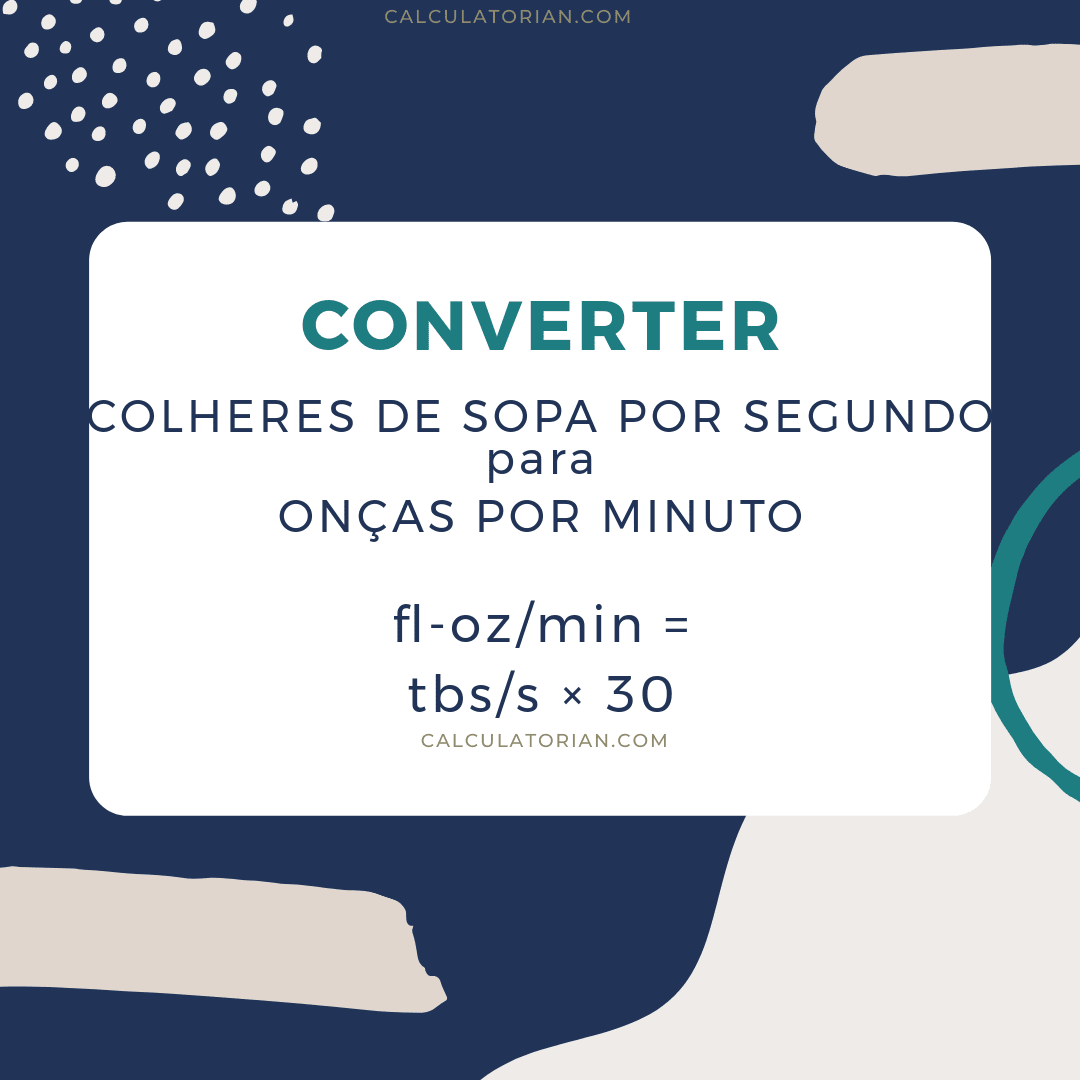 CALCULATORIAN.COM

CONVERTER

COLHERES DE SOPA POR SEGUNDO
para
ONÇAS POR MINUTO

fl-oz/min =
tbs/s × 30

CALCULATORIAN.COM